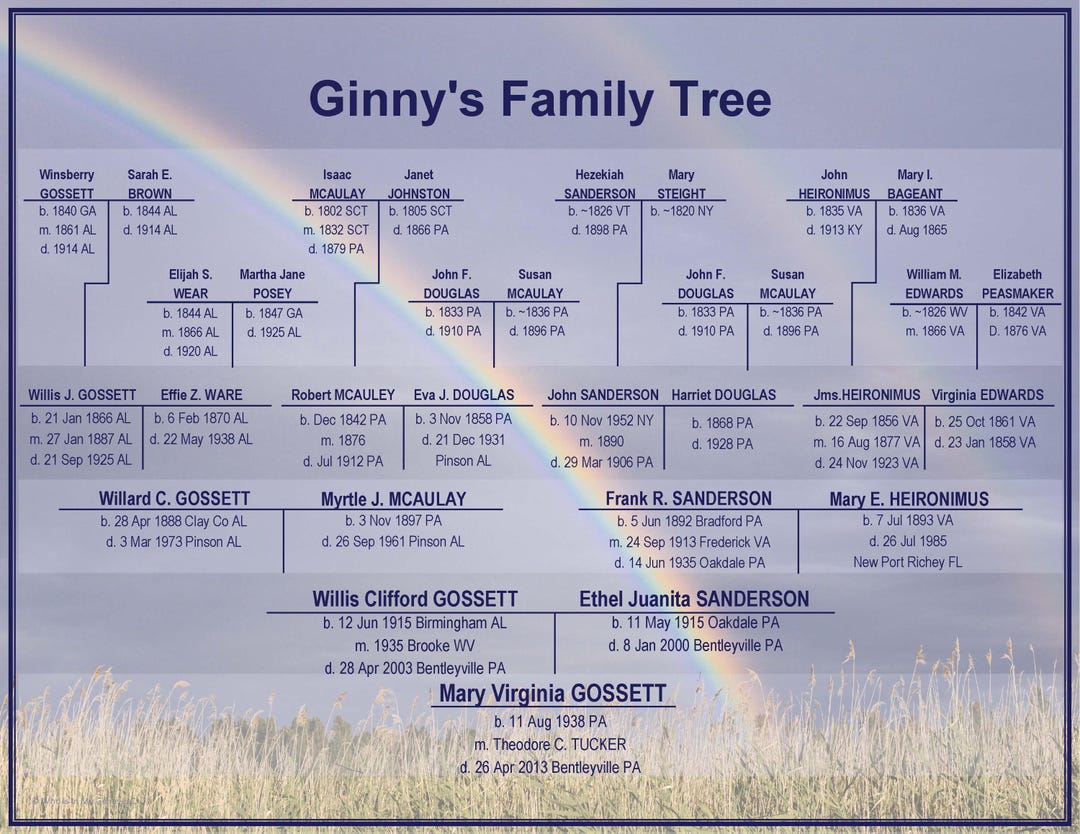 Ginny's Family Tree

Winsberry GOSSETT
b. 1840 GA
m. 1861 AL
d. 1914 AL

Sarah E. BROWN
b. 1844 AL
d. 1914 AL

Isaac MCAULAY
b. 1802 SCT
m. 1832 SCT
d. 1879 PA

Janet JOHNSTON
b. 1805 SCT
d. 1866 PA

Hezekiah SANDERSON
b. ~1826 VT
d. 1898 PA

Mary STEIGHT
b. ~1820 NY

John HEIRONIMUS
b. 1835 VA
d. 1913 KY

Mary I. BAGEANT
b. 1836 VA
d. Aug 1865

Elijah S. WEAR
b. 1844 AL
m. 1866 AL
d. 1920 AL

Martha Jane POSEY
b. 1847 GA
d. 1925 AL

John F. DOUGLAS
b. 1833 PA
d. 1910 PA

Susan MCAULAY
b. ~1836 PA
d. 1896 PA

John F. DOUGLAS
b. 1833 PA
d. 1910 PA

Susan MCAULAY
b. ~1836 PA
d. 1896 PA

William M. EDWARDS
b. ~1826 WV
m. 1866 VA

Elizabeth PEASMAKER
b. 1842 VA
D. 1876 VA

Willis J. GOSSETT
b. 21 Jan 1866 AL
m. 27 Jan 1887 AL
d. 21 Sep 1925 AL

Effie Z. WARE
b. 6 Feb 1870 AL
d. 22 May 1938 AL

Robert MCAULEY
b. Dec 1842 PA
m. 1876
d. Jul 1912 PA

Eva J. DOUGLAS
b. 3 Nov 1858 PA
d. 21 Dec 1931
Pinson AL

John SANDERSON
b. 10 Nov 1952 NY
m. 1890
d. 29 Mar 1906 PA

Harriet DOUGLAS
b. 1868 PA
d. 1928 PA

Jms.HEIRONIMUS
b. 22 Sep 1856 VA
m. 16 Aug 1877 VA
d. 24 Nov 1923 VA

Virginia EDWARDS
b. 25 Oct 1861 VA
d. 23 Jan 1858 VA

Willard C. GOSSETT
b. 28 Apr 1888 Clay Co AL
d. 3 Mar 1973 Pinson AL

Myrtle J. MCAULAY
b. 3 Nov 1897 PA
d. 26 Sep 1961 Pinson AL

Frank R. SANDERSON
b. 5 Jun 1892 Bradford PA
m. 24 Sep 1913 Frederick VA
d. 14 Jun 1935 Oakdale PA

Mary E. HEIRONIMUS
b. 7 Jul 1893 VA
d. 26 Jul 1985
New Port Richey FL

Willis Clifford GOSSETT
b. 12 Jun 1915 Birmingham AL
m. 1935 Brooke WV
d. 28 Apr 2003 Bentleyville PA

Ethel Juanita SANDERSON
b. 11 May 1915 Oakdale PA
d. 8 Jan 2000 Bentleyville PA

Mary Virginia GOSSETT
b. 11 Aug 1938 PA
m. Theodore C. TUCKER
d. 26 Apr 2013 Bentleyville PA